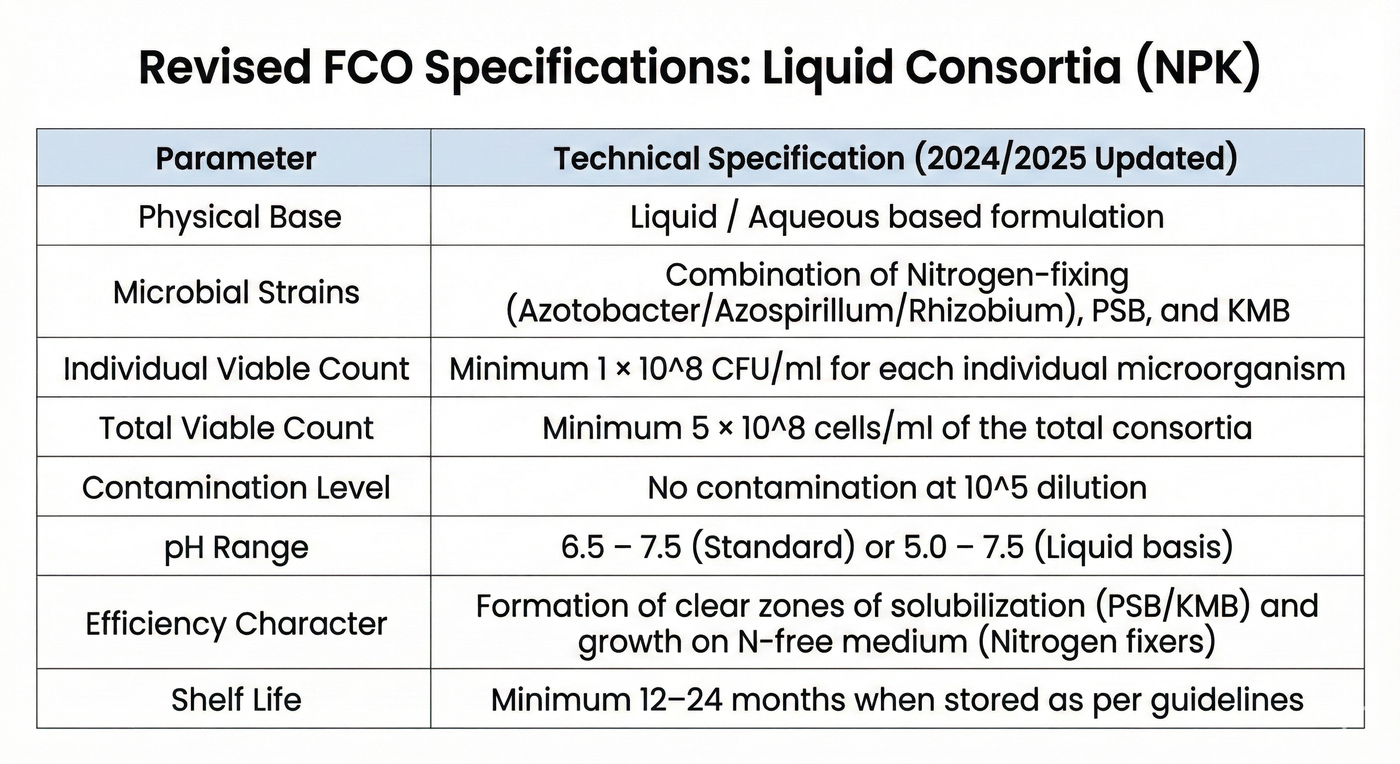 Revised FCO Specifications: Liquid Consortia (NPK)

| Parameter | Technical Specification (2024/2025 Updated) |
|---|---|
| Physical Base | Liquid / Aqueous based formulation |
| Microbial Strains | Combination of Nitrogen-fixing (Azotobacter/Azospirillum/Rhizobium), PSB, and KMB |
| Individual Viable Count | Minimum 1 × 10^8 CFU/ml for each individual microorganism |
| Total Viable Count | Minimum 5 × 10^8 cells/ml of the total consortia |
| Contamination Level | No contamination at 10^5 dilution |
| pH Range | 6.5 – 7.5 (Standard) or 5.0 – 7.5 (Liquid basis) |
| Efficiency Character | Formation of clear zones of solubilization (PSB/KMB) and growth on N-free medium (Nitrogen fixers) |
| Shelf Life | Minimum 12–24 months when stored as per guidelines |